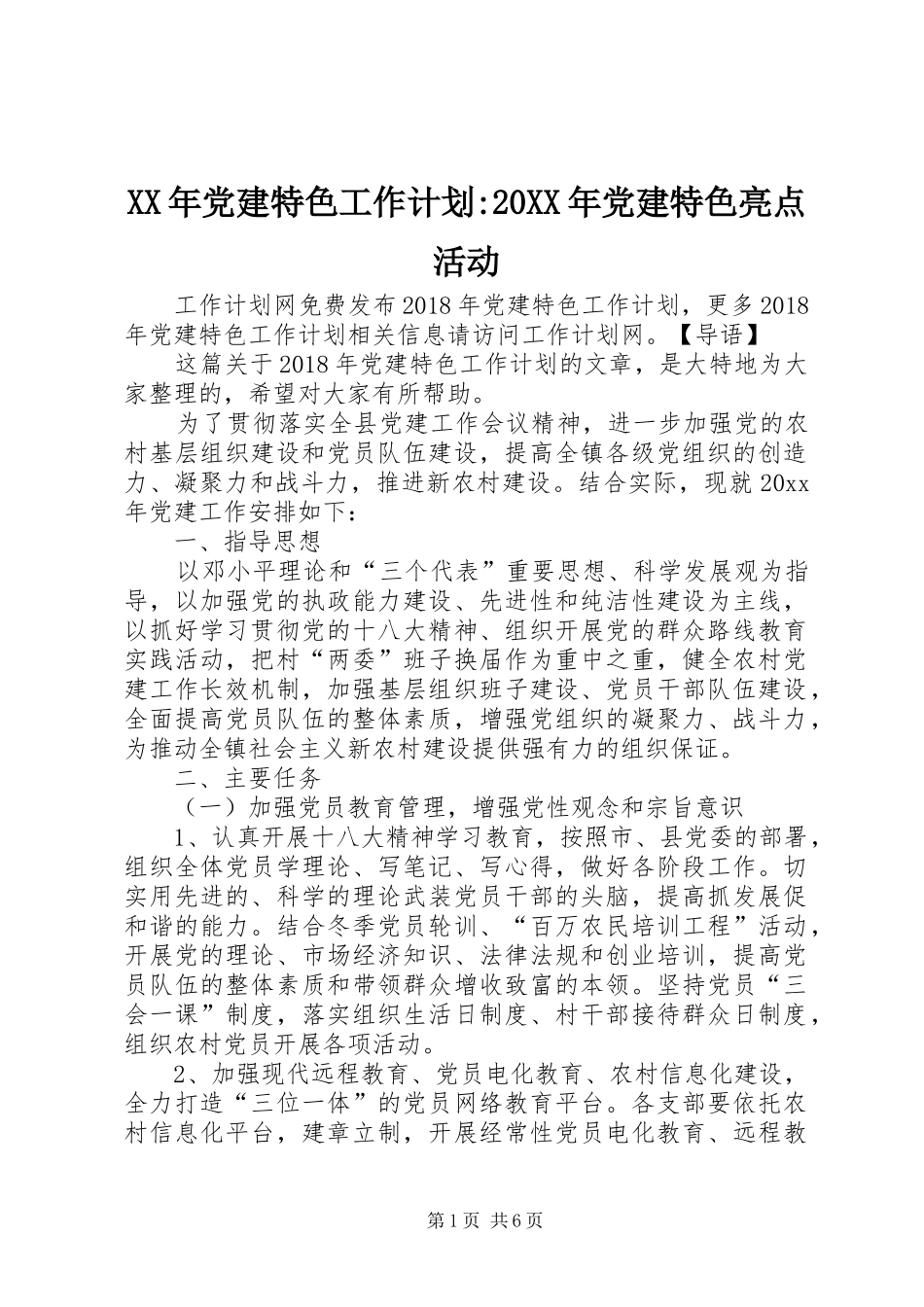 XX年党建特色工作计划:20XX年党建特色亮点活动

工作计划网免费发布2018年党建特色工作计划，更多2018年党建特色工作计划相关信息请访问工作计划网。【导语】

这篇关于2018年党建特色工作计划的文章，是大特地为大家整理的，希望对大家有所帮助。

为了贯彻落实全县党建工作会议精神，进一步加强党的农村基层组织建设和党员队伍建设，提高全镇各级党组织的创造力、凝聚力和战斗力，推进新农村建设。结合实际，现就20xx年党建工作安排如下：

一、指导思想

以邓小平理论和“三个代表”重要思想、科学发展观为指导，以加强党的执政能力建设、先进性和纯洁性建设为主线，以抓好学习贯彻党的十八大精神、组织开展党的群众路线教育实践活动，把村“两委”班子换届作为重中之重，健全农村党建工作长效机制，加强基层组织班子建设、党员干部队伍建设，全面提高党员队伍的整体素质，增强党组织的凝聚力、战斗力，为推动全镇社会主义新农村建设提供强有力的组织保证。

二、主要任务

（一）加强党员教育管理，增强党性观念和宗旨意识

1、认真开展十八大精神学习教育，按照市、县党委的部署，组织全体党员学理论、写笔记、写心得，做好各阶段工作。切实用先进的、科学的理论武装党员干部的头脑，提高抓发展促和谐的能力。结合冬季党员轮训、“百万农民培训工程”活动，开展党的理论、市场经济知识、法律法规和创业培训，提高党员队伍的整体素质和带领群众增收致富的本领。坚持党员“三会一课”制度，落实组织生活日制度、村干部接待群众日制度，组织农村党员开展各项活动。

2、加强现代远程教育、党员电化教育、农村信息化建设，全力打造“三位一体”的党员网络教育平台。各支部要依托农村信息化平台，建章立制，开展经常性党员电化教育、远程教

第1页 共6页